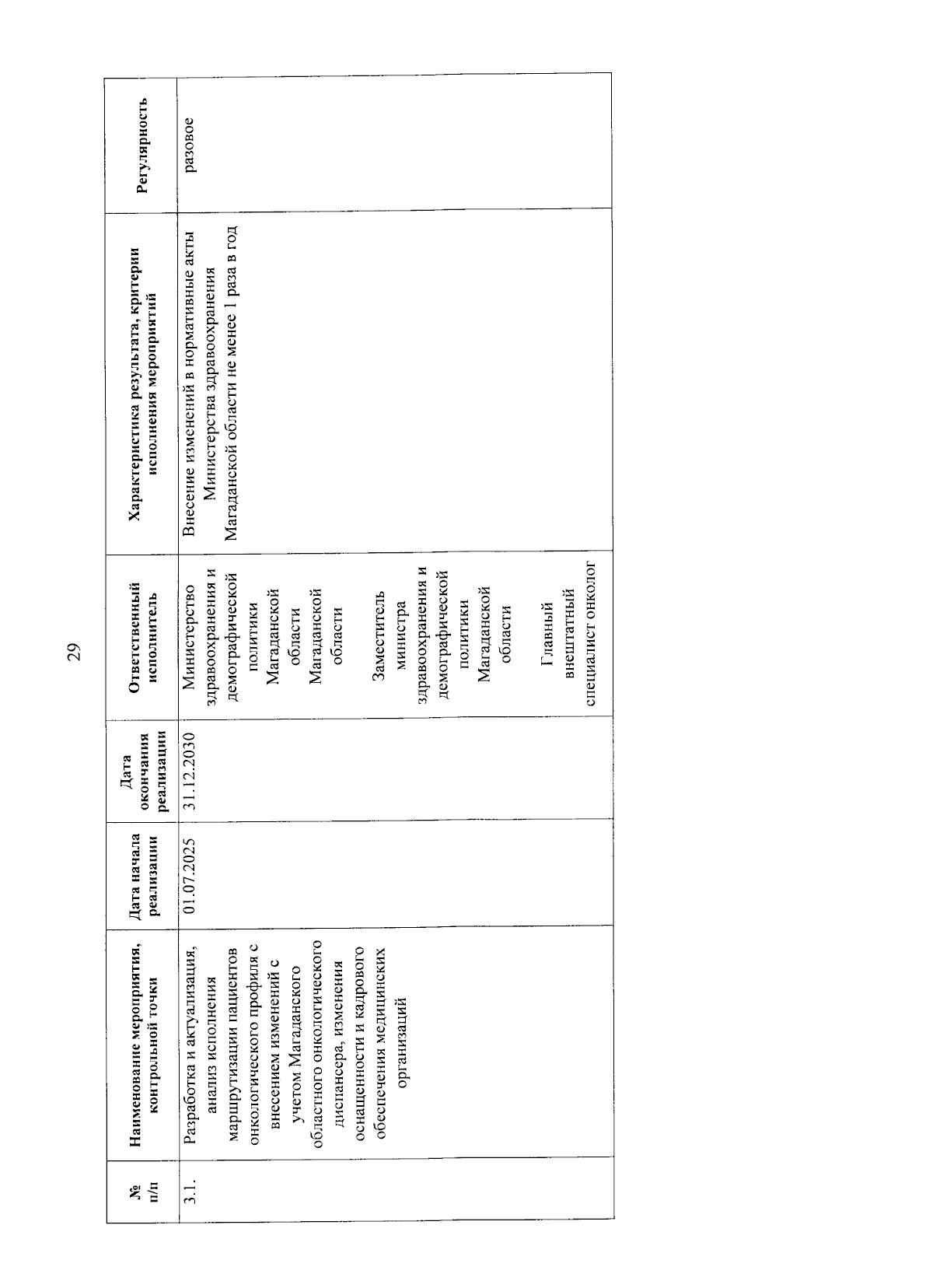 29

| № п/п | Наименование мероприятия, контрольной точки | Дата начала реализации | Дата окончания реализации | Ответственный исполнитель | Характеристика результата, критерии исполнения мероприятий | Регулярность |
|---|---|---|---|---|---|---|
| 3.1. | Разработка и актуализация, анализ исполнения маршрутизации пациентов онкологического профиля с внесением изменений с учетом Магаданского областного онкологического диспансера, изменения оснащенности и кадрового обеспечения медицинских организаций | 01.07.2025 | 31.12.2030 | Министерство здравоохранения и демографической политики Магаданской области Магаданской области Заместитель министра здравоохранения и демографической политики Магаданской области Главный внештатный специалист онколог | Внесение изменений в нормативные акты Министерства здравоохранения Магаданской области не менее 1 раза в год | разовое |